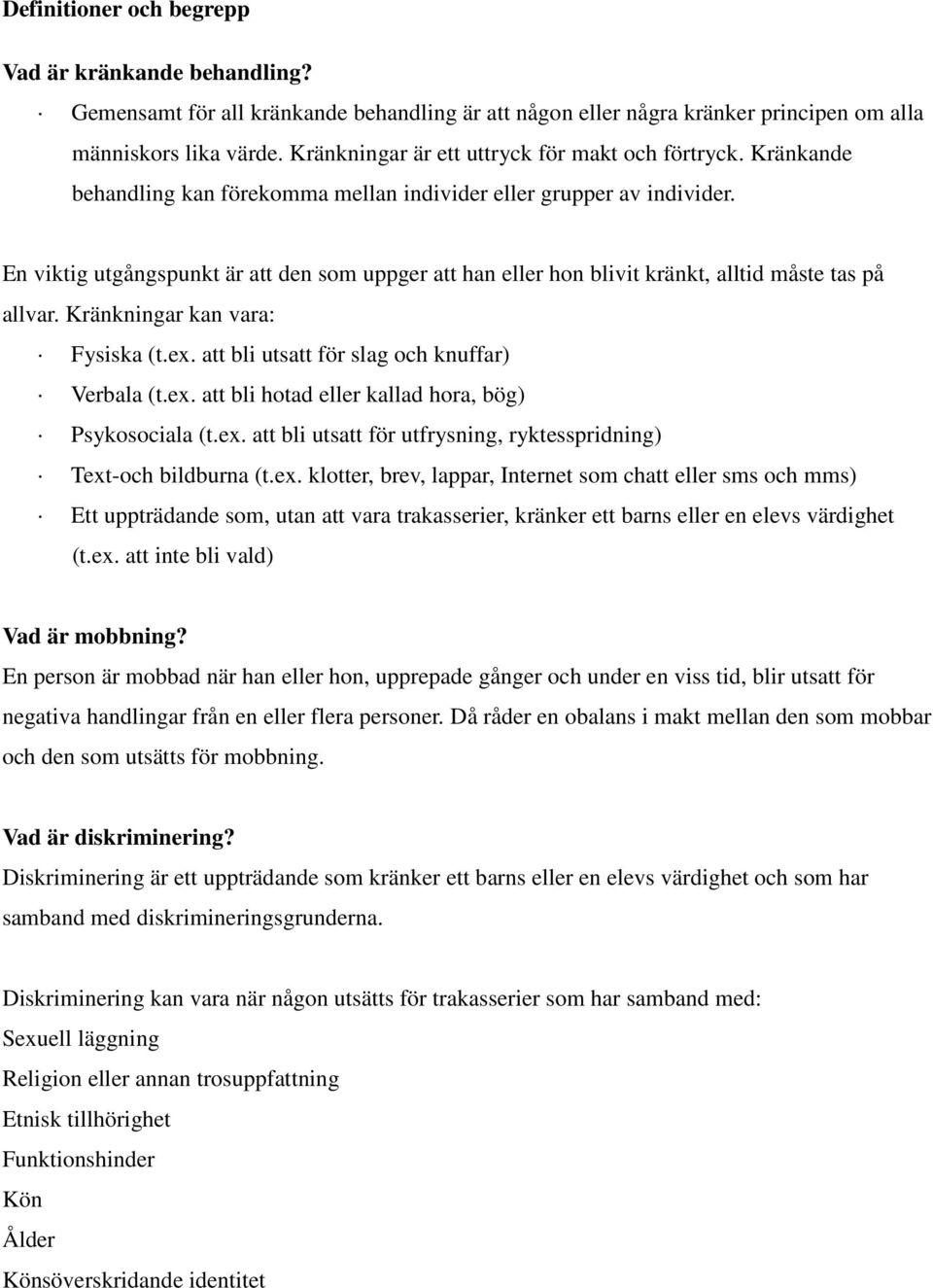 Definitioner och begrepp

Vad är kränkande behandling?

· Gemensamt för all kränkande behandling är att någon eller några kränker principen om alla människors lika värde. Kränkningar är ett uttryck för makt och förtryck. Kränkande behandling kan förekomma mellan individer eller grupper av individer.

En viktig utgångspunkt är att den som uppger att han eller hon blivit kränkt, alltid måste tas på allvar. Kränkningar kan vara:

· Fysiska (t.ex. att bli utsatt för slag och knuffar)
· Verbala (t.ex. att bli hotad eller kallad hora, bög)
· Psykosociala (t.ex. att bli utsatt för utfrysning, ryktesspridning)
· Text-och bildburna (t.ex. klotter, brev, lappar, Internet som chatt eller sms och mms)
· Ett uppträdande som, utan att vara trakasserier, kränker ett barns eller en elevs värdighet (t.ex. att inte bli vald)

Vad är mobbning?
En person är mobbad när han eller hon, upprepade gånger och under en viss tid, blir utsatt för negativa handlingar från en eller flera personer. Då råder en obalans i makt mellan den som mobbar och den som utsätts för mobbning.

Vad är diskriminering?
Diskriminering är ett uppträdande som kränker ett barns eller en elevs värdighet och som har samband med diskrimineringsgrunderna.

Diskriminering kan vara när någon utsätts för trakasserier som har samband med:
Sexuell läggning
Religion eller annan trosuppfattning
Etnisk tillhörighet
Funktionshinder
Kön
Ålder
Könsöverskridande identitet